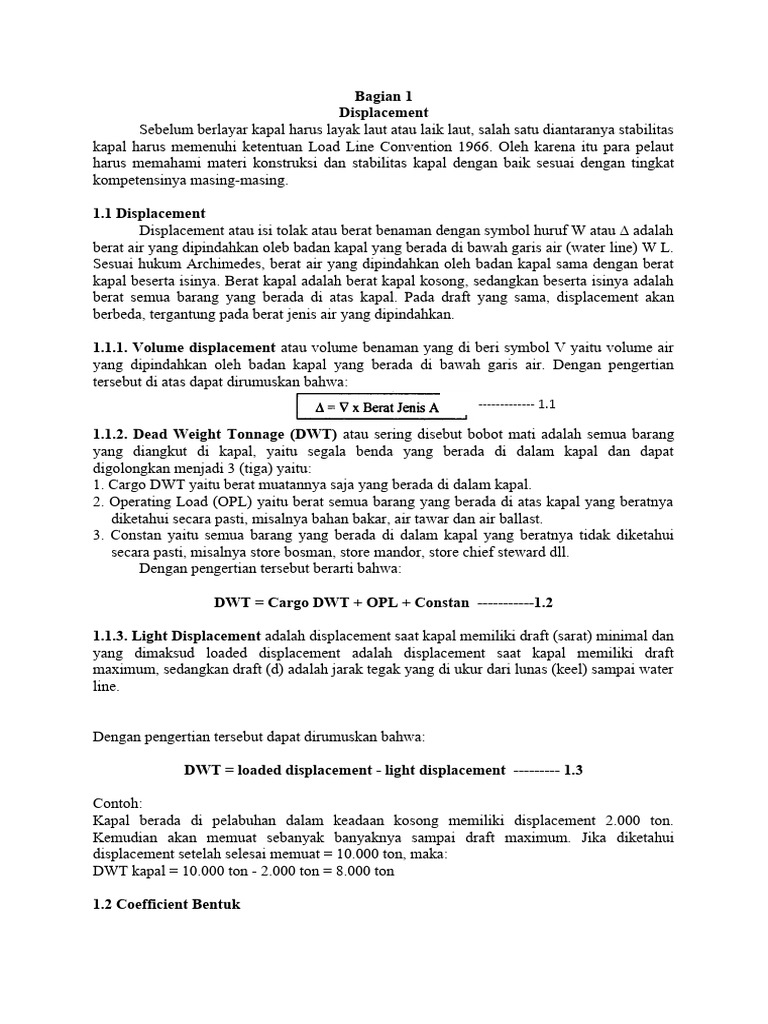 Bagian 1
Displacement

Sebelum berlayar kapal harus layak laut atau laik laut, salah satu diantaranya stabilitas kapal harus memenuhi ketentuan Load Line Convention 1966. Oleh karena itu para pelaut harus memahami materi konstruksi dan stabilitas kapal dengan baik sesuai dengan tingkat kompetensinya masing-masing.

1.1 Displacement

Displacement atau isi tolak atau berat benaman dengan symbol huruf W atau $\Delta$ adalah berat air yang dipindahkan oleb badan kapal yang berada di bawah garis air (water line) W L. Sesuai hukum Archimedes, berat air yang dipindahkan oleh badan kapal sama dengan berat kapal beserta isinya. Berat kapal adalah berat kapal kosong, sedangkan beserta isinya adalah berat semua barang yang berada di atas kapal. Pada draft yang sama, displacement akan berbeda, tergantung pada berat jenis air yang dipindahkan.

1.1.1. Volume displacement atau volume benaman yang di beri symbol V yaitu volume air yang dipindahkan oleh badan kapal yang berada di bawah garis air. Dengan pengertian tersebut di atas dapat dirumuskan bahwa:

$\Delta = \nabla$ x Berat Jenis A ------------- 1.1

1.1.2. Dead Weight Tonnage (DWT) atau sering disebut bobot mati adalah semua barang yang diangkut di kapal, yaitu segala benda yang berada di dalam kapal dan dapat digolongkan menjadi 3 (tiga) yaitu:
1. Cargo DWT yaitu berat muatannya saja yang berada di dalam kapal.
2. Operating Load (OPL) yaitu berat semua barang yang berada di atas kapal yang beratnya diketahui secara pasti, misalnya bahan bakar, air tawar dan air ballast.
3. Constan yaitu semua barang yang berada di dalam kapal yang beratnya tidak diketahui secara pasti, misalnya store bosman, store mandor, store chief steward dll.
Dengan pengertian tersebut berarti bahwa:

DWT = Cargo DWT + OPL + Constan -----------1.2

1.1.3. Light Displacement adalah displacement saat kapal memiliki draft (sarat) minimal dan yang dimaksud loaded displacement adalah displacement saat kapal memiliki draft maximum, sedangkan draft (d) adalah jarak tegak yang di ukur dari lunas (keel) sampai water line.

Dengan pengertian tersebut dapat dirumuskan bahwa:

DWT = loaded displacement - light displacement --------- 1.3

Contoh:
Kapal berada di pelabuhan dalam keadaan kosong memiliki displacement 2.000 ton. Kemudian akan memuat sebanyak banyaknya sampai draft maximum. Jika diketahui displacement setelah selesai memuat = 10.000 ton, maka:
DWT kapal = 10.000 ton - 2.000 ton = 8.000 ton

1.2 Coefficient Bentuk